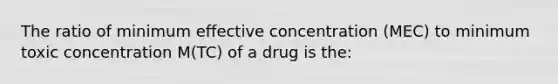 The ratio of minimum effective concentration (MEC) to minimum toxic concentration M(TC) of a drug is the: